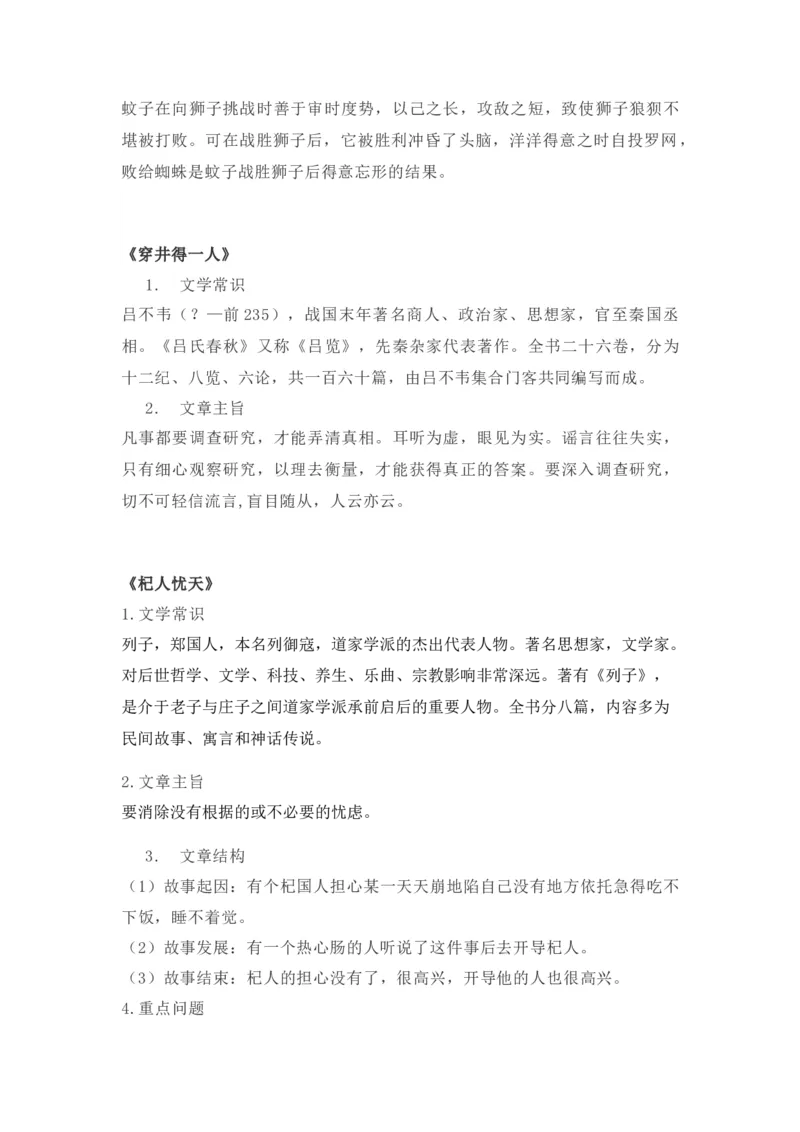 蚊子在向狮子挑战时善于审时度势，以己之长，攻敌之短，致使狮子狼狈不堪被打败。可在战胜狮子后，它被胜利冲昏了头脑，洋洋得意之时自投罗网，败给蜘蛛是蚊子战胜狮子后得意忘形的结果。

《穿井得一人》

1. 文学常识

吕不韦（？—前 235），战国末年著名商人、政治家、思想家，官至秦国丞相。《吕氏春秋》又称《吕览》，先秦杂家代表著作。全书二十六卷，分为十二纪、八览、六论，共一百六十篇，由吕不韦集合门客共同编写而成。

2. 文章主旨

凡事都要调查研究，才能弄清真相。耳听为虚，眼见为实。谣言往往失实，只有细心观察研究，以理去衡量，才能获得真正的答案。要深入调查研究，切不可轻信流言,盲目随从，人云亦云。

《杞人忧天》

1.文学常识

列子，郑国人，本名列御寇，道家学派的杰出代表人物。著名思想家，文学家。对后世哲学、文学、科技、养生、乐曲、宗教影响非常深远。著有《列子》，是介于老子与庄子之间道家学派承前启后的重要人物。全书分八篇，内容多为民间故事、寓言和神话传说。

2.文章主旨

要消除没有根据的或不必要的忧虑。

3. 文章结构

（1）故事起因：有个杞国人担心某一天天崩地陷自己没有地方依托急得吃不下饭，睡不着觉。

（2）故事发展：有一个热心肠的人听说了这件事后去开导杞人。

（3）故事结束：杞人的担心没有了，很高兴，开导他的人也很高兴。

4.重点问题